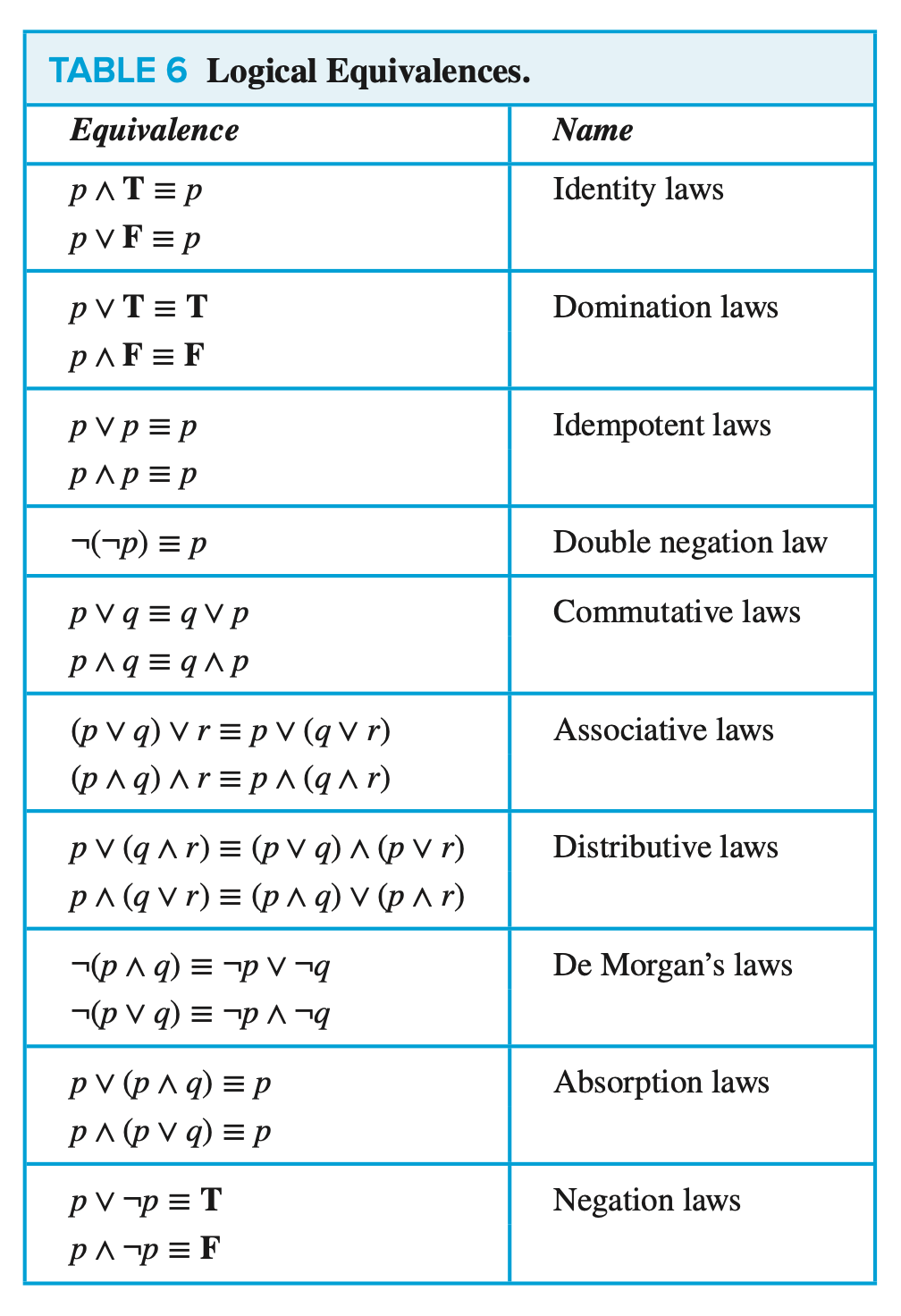 TABLE 6 Logical Equivalences.

| Equivalence | Name |
|---|---|
| $p \wedge \mathbf{T} \equiv p$ $p \vee \mathbf{F} \equiv p$ | Identity laws |
| $p \vee \mathbf{T} \equiv \mathbf{T}$ $p \wedge \mathbf{F} \equiv \mathbf{F}$ | Domination laws |
| $p \vee p \equiv p$ $p \wedge p \equiv p$ | Idempotent laws |
| $\neg(\neg p) \equiv p$ | Double negation law |
| $p \vee q \equiv q \vee p$ $p \wedge q \equiv q \wedge p$ | Commutative laws |
| $(p \vee q) \vee r \equiv p \vee (q \vee r)$ $(p \wedge q) \wedge r \equiv p \wedge (q \wedge r)$ | Associative laws |
| $p \vee (q \wedge r) \equiv (p \vee q) \wedge (p \vee r)$ $p \wedge (q \vee r) \equiv (p \wedge q) \vee (p \wedge r)$ | Distributive laws |
| $\neg(p \wedge q) \equiv \neg p \vee \neg q$ $\neg(p \vee q) \equiv \neg p \wedge \neg q$ | De Morgan's laws |
| $p \vee (p \wedge q) \equiv p$ $p \wedge (p \vee q) \equiv p$ | Absorption laws |
| $p \vee \neg p \equiv \mathbf{T}$ $p \wedge \neg p \equiv \mathbf{F}$ | Negation laws |